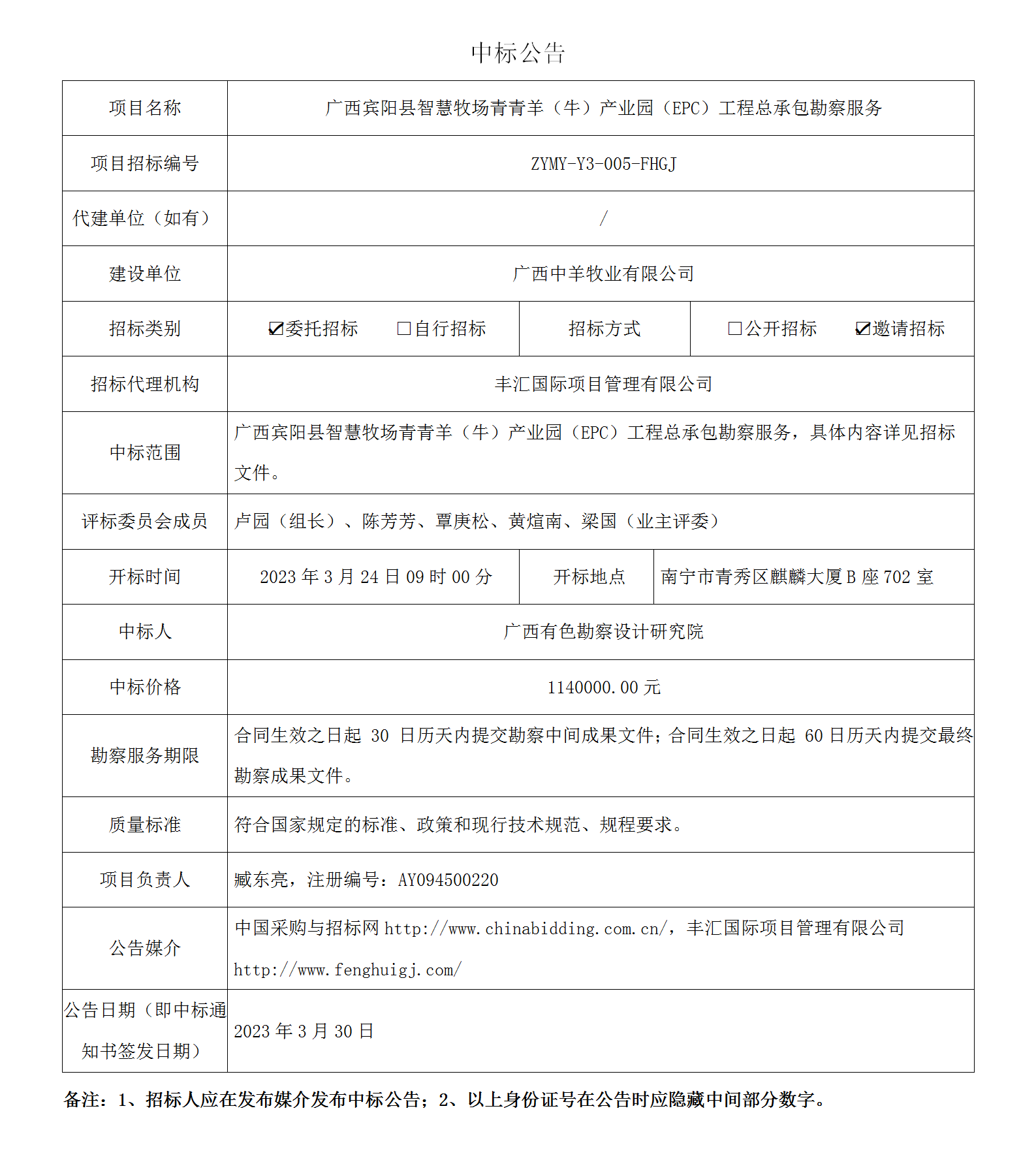 中标公告

| 项目名称 | 广西宾阳县智慧牧场青青羊（牛）产业园（EPC）工程总承包勘察服务 | | |
|---|---|---|---|
| 项目招标编号 | ZYMY-Y3-005-FHGJ | | |
| 代建单位（如有） | / | | |
| 建设单位 | 广西中羊牧业有限公司 | | |
| 招标类别 | ☑委托招标 □自行招标 | 招标方式 | □公开招标 ☑邀请招标 |
| 招标代理机构 | 丰汇国际项目管理有限公司 | | |
| 中标范围 | 广西宾阳县智慧牧场青青羊（牛）产业园（EPC）工程总承包勘察服务，具体内容详见招标文件。 | | |
| 评标委员会成员 | 卢园（组长）、陈芳芳、覃庚松、黄煊南、梁国（业主评委） | | |
| 开标时间 | 2023 年 3 月 24 日 09 时 00 分 | 开标地点 | 南宁市青秀区麒麟大厦 B 座 702 室 |
| 中标人 | 广西有色勘察设计研究院 | | |
| 中标价格 | 1140000.00 元 | | |
| 勘察服务期限 | 合同生效之日起 30 日历天内提交勘察中间成果文件；合同生效之日起 60 日历天内提交最终勘察成果文件。 | | |
| 质量标准 | 符合国家规定的标准、政策和现行技术规范、规程要求。 | | |
| 项目负责人 | 臧东亮，注册编号：AY094500220 | | |
| 公告媒介 | 中国采购与招标网 http://www.chinabidding.com.cn/，丰汇国际项目管理有限公司 http://www.fenghuigj.com/ | | |
| 公告日期（即中标通知书签发日期） | 2023 年 3 月 30 日 | | |

备注：1、招标人应在发布媒介发布中标公告；2、以上身份证号在公告时应隐藏中间部分数字。